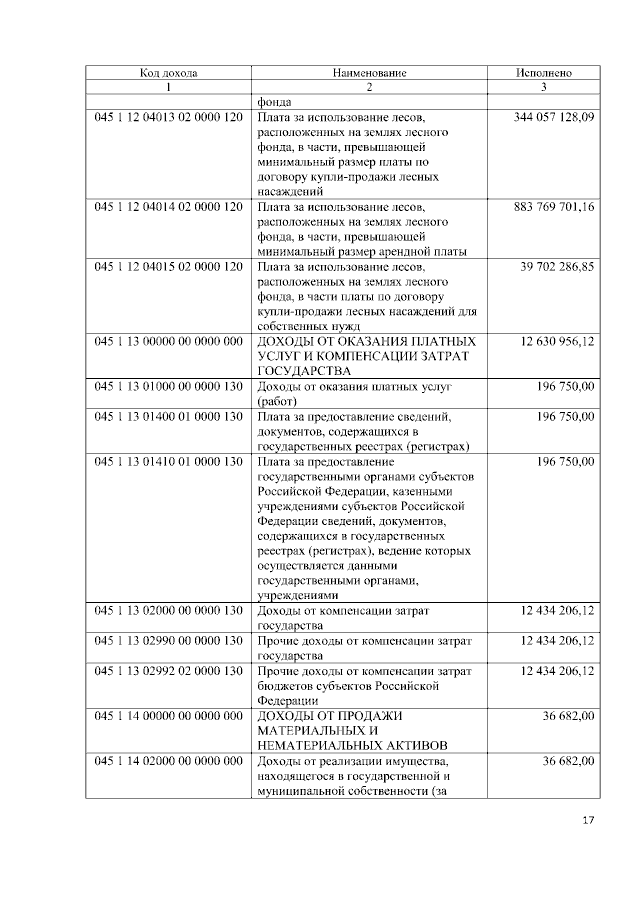 | Код дохода | Наименование | Исполнено |
|---|---|---|
| 1 | 2 | 3 |
|  | фонда |  |
| 045 1 12 04013 02 0000 120 | Плата за использование лесов, расположенных на землях лесного фонда, в части, превышающей минимальный размер платы по договору купли-продажи лесных насаждений | 344 057 128,09 |
| 045 1 12 04014 02 0000 120 | Плата за использование лесов, расположенных на землях лесного фонда, в части, превышающей минимальный размер арендной платы | 883 769 701,16 |
| 045 1 12 04015 02 0000 120 | Плата за использование лесов, расположенных на землях лесного фонда, в части платы по договору купли-продажи лесных насаждений для собственных нужд | 39 702 286,85 |
| 045 1 13 00000 00 0000 000 | ДОХОДЫ ОТ ОКАЗАНИЯ ПЛАТНЫХ УСЛУГ И КОМПЕНСАЦИИ ЗАТРАТ ГОСУДАРСТВА | 12 630 956,12 |
| 045 1 13 01000 00 0000 130 | Доходы от оказания платных услуг (работ) | 196 750,00 |
| 045 1 13 01400 01 0000 130 | Плата за предоставление сведений, документов, содержащихся в государственных реестрах (регистрах) | 196 750,00 |
| 045 1 13 01410 01 0000 130 | Плата за предоставление государственными органами субъектов Российской Федерации, казенными учреждениями субъектов Российской Федерации сведений, документов, содержащихся в государственных реестрах (регистрах), ведение которых осуществляется данными государственными органами, учреждениями | 196 750,00 |
| 045 1 13 02000 00 0000 130 | Доходы от компенсации затрат государства | 12 434 206,12 |
| 045 1 13 02990 00 0000 130 | Прочие доходы от компенсации затрат государства | 12 434 206,12 |
| 045 1 13 02992 02 0000 130 | Прочие доходы от компенсации затрат бюджетов субъектов Российской Федерации | 12 434 206,12 |
| 045 1 14 00000 00 0000 000 | ДОХОДЫ ОТ ПРОДАЖИ МАТЕРИАЛЬНЫХ И НЕМАТЕРИАЛЬНЫХ АКТИВОВ | 36 682,00 |
| 045 1 14 02000 00 0000 000 | Доходы от реализации имущества, находящегося в государственной и муниципальной собственности (за | 36 682,00 |

17